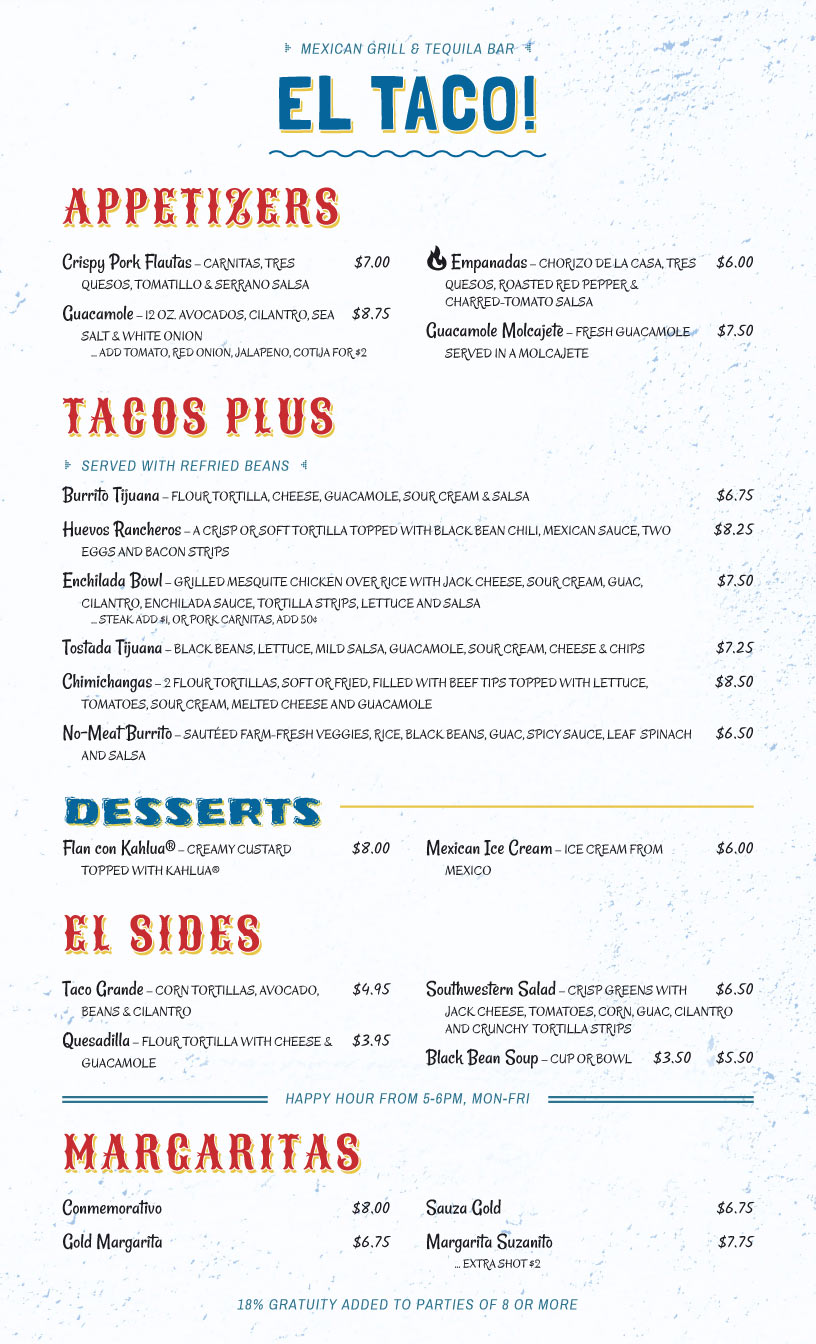 MEXICAN GRILL & TEQUILA BAR

EL TACO!

APPETIZERS

Crispy Pork Flautas – CARNITAS, TRES QUESOS, TOMATILLO & SERRANO SALSA $7.00

Guacamole – 12 OZ. AVOCADOS, CILANTRO, SEA SALT & WHITE ONION $8.75
... ADD TOMATO, RED ONION, JALAPENO, COTIJA FOR $2

Empanadas – CHORIZO DE LA CASA, TRES QUESOS, ROASTED RED PEPPER & CHARRED-TOMATO SALSA $6.00

Guacamole Molcajete – FRESH GUACAMOLE SERVED IN A MOLCAJETE $7.50

TACOS PLUS

SERVED WITH REFRIED BEANS

Burrito Tijuana – FLOUR TORTILLA, CHEESE, GUACAMOLE, SOUR CREAM & SALSA $6.75

Huevos Rancheros – A CRISP OR SOFT TORTILLA TOPPED WITH BLACK BEAN CHILI, MEXICAN SAUCE, TWO EGGS AND BACON STRIPS $8.25

Enchilada Bowl – GRILLED MESQUITE CHICKEN OVER RICE WITH JACK CHEESE, SOUR CREAM, GUAC, CILANTRO, ENCHILADA SAUCE, TORTILLA STRIPS, LETTUCE AND SALSA $7.50
... STEAK ADD $1, OR PORK CARNITAS, ADD 50¢

Tostada Tijuana – BLACK BEANS, LETTUCE, MILD SALSA, GUACAMOLE, SOUR CREAM, CHEESE & CHIPS $7.25

Chimichangas – 2 FLOUR TORTILLAS, SOFT OR FRIED, FILLED WITH BEEF TIPS TOPPED WITH LETTUCE, TOMATOES, SOUR CREAM, MELTED CHEESE AND GUACAMOLE $8.50

No-Meat Burrito – SAUTÉED FARM-FRESH VEGGIES, RICE, BLACK BEANS, GUAC, SPICY SAUCE, LEAF SPINACH AND SALSA $6.50

DESSERTS

Flan con Kahlua® – CREAMY CUSTARD TOPPED WITH KAHLUA® $8.00

Mexican Ice Cream – ICE CREAM FROM MEXICO $6.00

EL SIDES

Taco Grande – CORN TORTILLAS, AVOCADO, BEANS & CILANTRO $4.95

Quesadilla – FLOUR TORTILLA WITH CHEESE & GUACAMOLE $3.95

Southwestern Salad – CRISP GREENS WITH JACK CHEESE, TOMATOES, CORN, GUAC, CILANTRO AND CRUNCHY TORTILLA STRIPS $6.50

Black Bean Soup – CUP OR BOWL $3.50 $5.50

HAPPY HOUR FROM 5-6PM, MON-FRI

MARGARITAS

Conmemorativo $8.00

Gold Margarita $6.75

Sauza Gold $6.75

Margarita Suzanito $7.75
... EXTRA SHOT $2

18% GRATUITY ADDED TO PARTIES OF 8 OR MORE